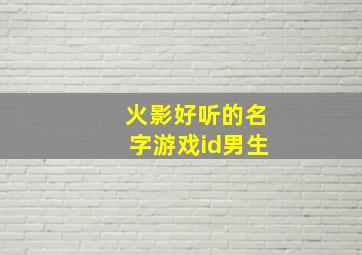 火影好听的名字游戏id男生